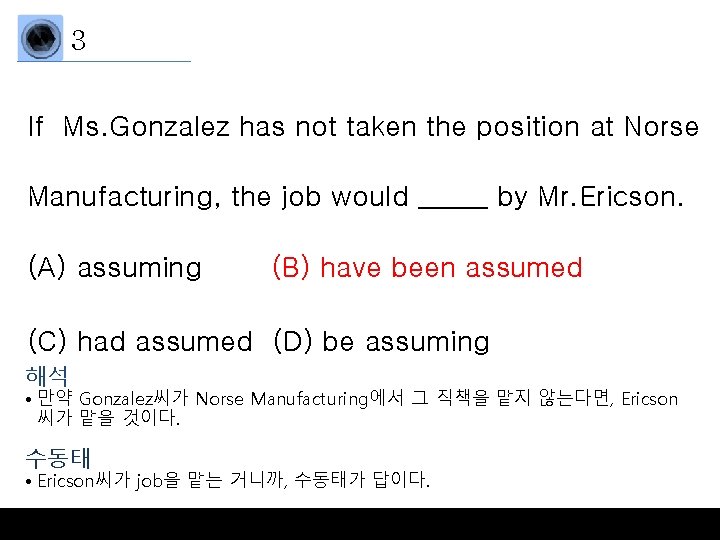 3

If Ms.Gonzalez has not taken the position at Norse Manufacturing, the job would _____ by Mr.Ericson.

(A) assuming (B) have been assumed

(C) had assumed (D) be assuming

해석
• 만약 Gonzalez씨가 Norse Manufacturing에서 그 직책을 맡지 않는다면, Ericson 씨가 맡을 것이다.

수동태
• Ericson씨가 job을 맡는 거니까, 수동태가 답이다.